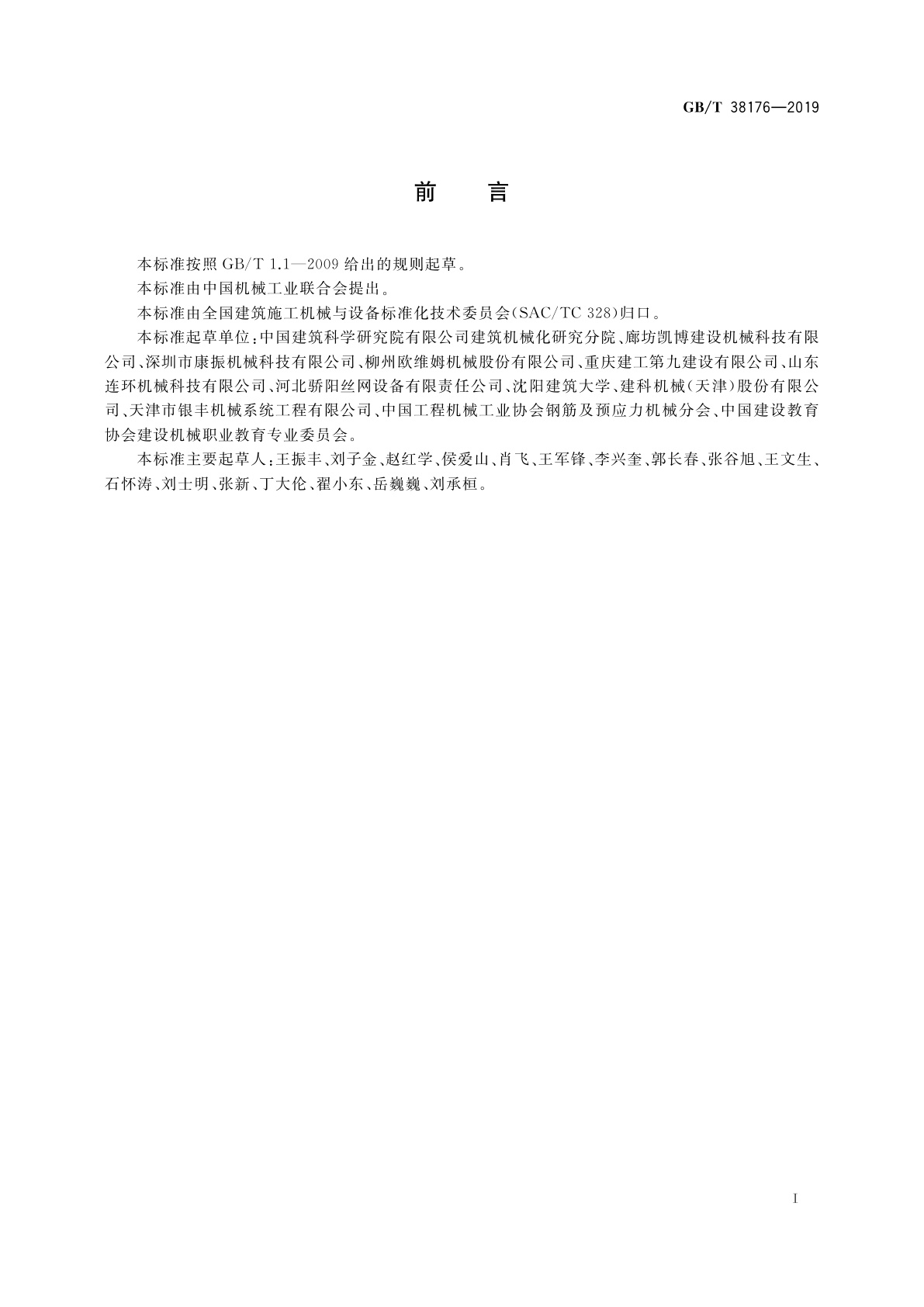 GB/T 38176—2019

前 言

本标准按照 GB/T 1.1—2009 给出的规则起草。

本标准由中国机械工业联合会提出。

本标准由全国建筑施工机械与设备标准化技术委员会(SAC/TC 328)归口。

本标准起草单位:中国建筑科学研究院有限公司建筑机械化研究分院、廊坊凯博建设机械科技有限公司、深圳市康振机械科技有限公司、柳州欧维姆机械股份有限公司、重庆建工第九建设有限公司、山东连环机械科技有限公司、河北骄阳丝网设备有限责任公司、沈阳建筑大学、建科机械(天津)股份有限公司、天津市银丰机械系统工程有限公司、中国工程机械工业协会钢筋及预应力机械分会、中国建设教育协会建设机械职业教育专业委员会。

本标准主要起草人:王振丰、刘子金、赵红学、侯爱山、肖飞、王军锋、李兴奎、郭长春、张谷旭、王文生、石怀涛、刘士明、张新、丁大伦、翟小东、岳巍巍、刘承桓。

I